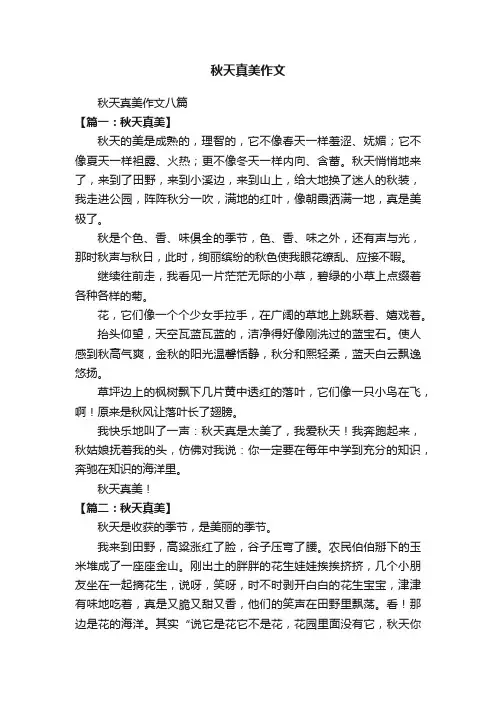 秋天真美作文

秋天真美作文八篇

【篇一：秋天真美】

秋天的美是成熟的，理智的，它不像春天一样羞涩、妩媚；它不像夏天一样袒露、火热；更不像冬天一样内向、含蓄。秋天悄悄地来了，来到了田野，来到小溪边，来到山上，给大地换了迷人的秋装，我走进公园，阵阵秋分一吹，满地的红叶，像朝霞洒满一地，真是美极了。

秋是个色、香、味俱全的季节，色、香、味之外，还有声与光，那时秋声与秋日，此时，绚丽缤纷的秋色使我眼花缭乱、应接不暇。

继续往前走，我看见一片茫茫无际的小草，碧绿的小草上点缀着各种各样的菊。

花，它们像一个个少女手拉手，在广阔的草地上跳跃着、嬉戏着。

抬头仰望，天空瓦蓝瓦蓝的，洁净得好像刚洗过的蓝宝石。使人感到秋高气爽，金秋的阳光温馨恬静，秋分和熙轻柔，蓝天白云飘逸悠扬。

草坪边上的枫树飘下几片黄中透红的落叶，它们像一只小鸟在飞，啊！原来是秋风让落叶长了翅膀。

我快乐地叫了一声：秋天真是太美了，我爱秋天！我奔跑起来，秋姑娘抚着我的头，仿佛对我说：你一定要在每年中学到充分的知识，奔驰在知识的海洋里。

秋天真美！

【篇二：秋天真美】

秋天是收获的季节，是美丽的季节。

我来到田野，高粱涨红了脸，谷子压弯了腰。农民伯伯掰下的玉米堆成了一座座金山。刚出土的胖胖的花生娃娃挨挨挤挤，几个小朋友坐在一起摘花生，说呀，笑呀，时不时剥开白白的花生宝宝，津津有味地吃着，真是又脆又甜又香，他们的笑声在田野里飘荡。看！那边是花的海洋。其实“说它是花它不是花，花园里面没有它，秋天你